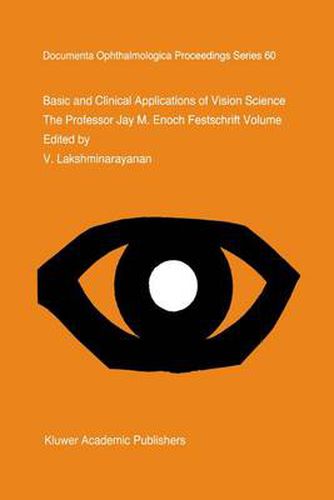 Documenta Ophthalmologica Proceedings Series 60

Basic and Clinical Applications of Vision Science
The Professor Jay M. Enoch Festschrift Volume
Edited by
V. Lakshminarayanan

Kluwer Academic Publishers